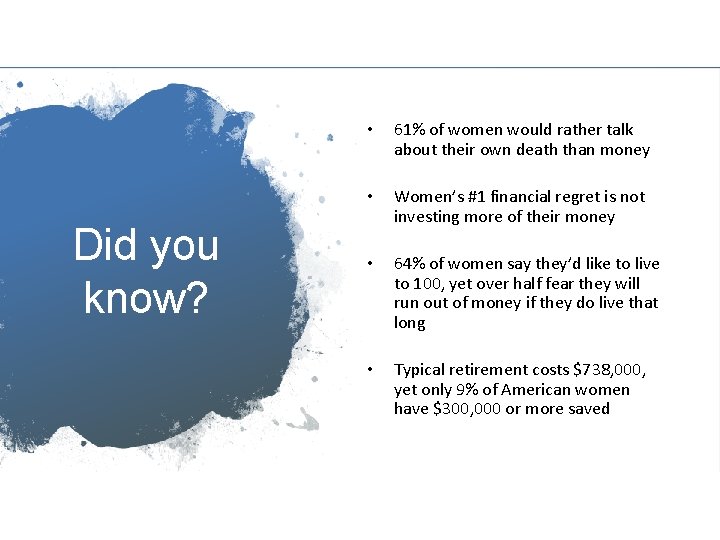 Did you know?

• 61% of women would rather talk about their own death than money

• Women's #1 financial regret is not investing more of their money

• 64% of women say they'd like to live to 100, yet over half fear they will run out of money if they do live that long

• Typical retirement costs \$738,000, yet only 9% of American women have \$300,000 or more saved